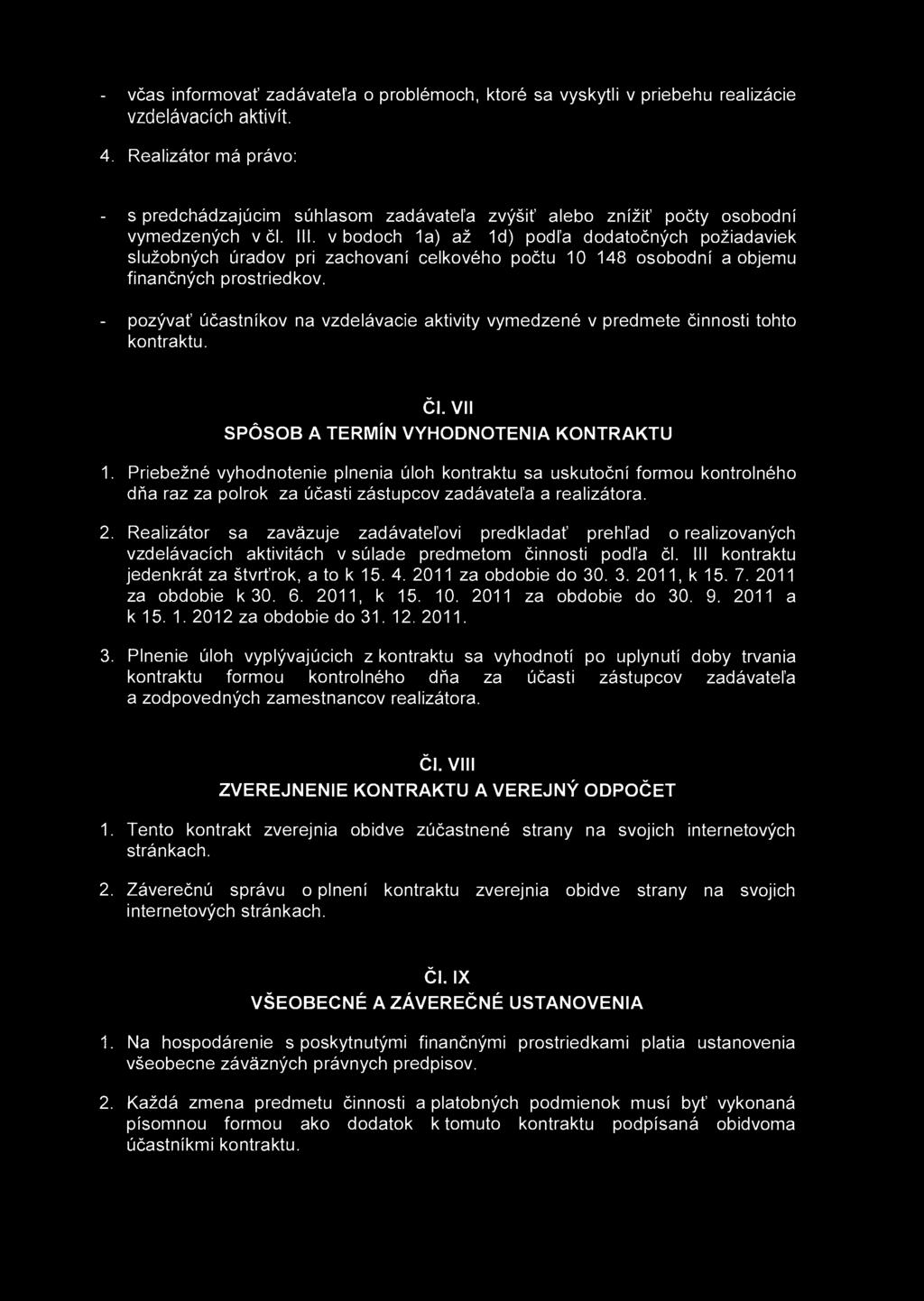 - včas informovať zadávateľa o problémoch, ktoré sa vyskytli v priebehu realizácie vzdelávacích aktivít.

4. Realizátor má právo:

- s predchádzajúcim súhlasom zadávateľa zvýšiť alebo znížiť počty osobodní vymedzených v čl. III. v bodoch 1a) až 1d) podľa dodatočných požiadaviek služobných úradov pri zachovaní celkového počtu 10 148 osobodní a objemu finančných prostriedkov.

- pozývať účastníkov na vzdelávacie aktivity vymedzené v predmete činnosti tohto kontraktu.

Čl. VII
SPÔSOB A TERMÍN VYHODNOTENIA KONTRAKTU

1. Priebežné vyhodnotenie plnenia úloh kontraktu sa uskutoční formou kontrolného dňa raz za polrok za účasti zástupcov zadávateľa a realizátora.

2. Realizátor sa zaväzuje zadávateľovi predkladať prehľad o realizovaných vzdelávacích aktivitách v súlade predmetom činnosti podľa čl. III kontraktu jedenkrát za štvrťrok, a to k 15. 4. 2011 za obdobie do 30. 3. 2011, k 15. 7. 2011 za obdobie k 30. 6. 2011, k 15. 10. 2011 za obdobie do 30. 9. 2011 a k 15. 1. 2012 za obdobie do 31. 12. 2011.

3. Plnenie úloh vyplývajúcich z kontraktu sa vyhodnotí po uplynutí doby trvania kontraktu formou kontrolného dňa za účasti zástupcov zadávateľa a zodpovedných zamestnancov realizátora.

Čl. VIII
ZVEREJNENIE KONTRAKTU A VEREJNÝ ODPOČET

1. Tento kontrakt zverejnia obidve zúčastnené strany na svojich internetových stránkach.

2. Záverečnú správu o plnení kontraktu zverejnia obidve strany na svojich internetových stránkach.

Čl. IX
VŠEOBECNÉ A ZÁVEREČNÉ USTANOVENIA

1. Na hospodárenie s poskytnutými finančnými prostriedkami platia ustanovenia všeobecne záväzných právnych predpisov.

2. Každá zmena predmetu činnosti a platobných podmienok musí byť vykonaná písomnou formou ako dodatok k tomuto kontraktu podpísaná obidvoma účastníkmi kontraktu.